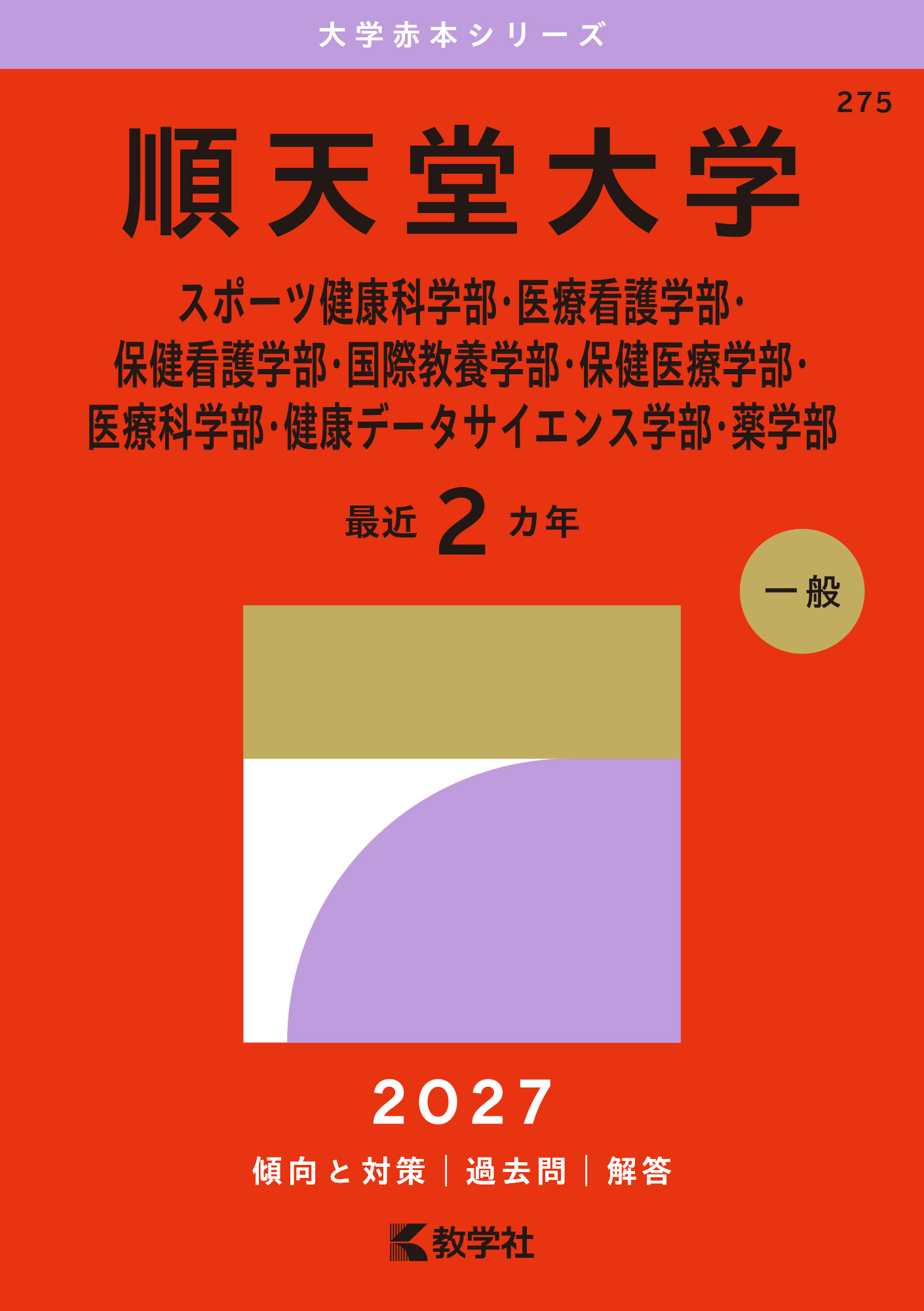 大学赤本シリーズ

275

順天堂大学

スポーツ健康科学部・医療看護学部・保健看護学部・国際教養学部・保健医療学部・医療科学部・健康データサイエンス学部・薬学部

最近 2 カ年

一般

2027

傾向と対策 | 過去問 | 解答

教学社